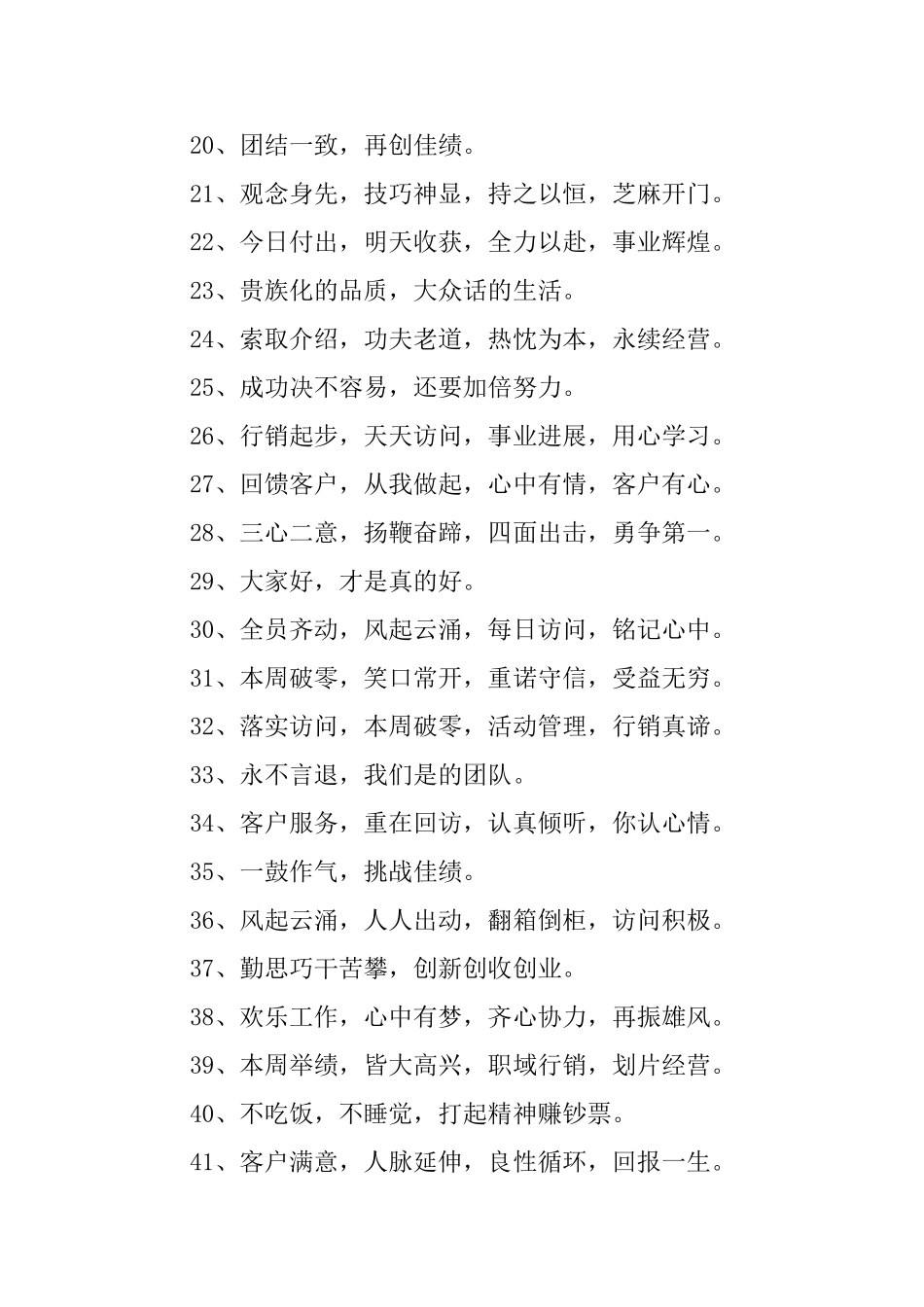 20、团结一致，再创佳绩。

21、观念身先，技巧神显，持之以恒，芝麻开门。

22、今日付出，明天收获，全力以赴，事业辉煌。

23、贵族化的品质，大众话的生活。

24、索取介绍，功夫老道，热忱为本，永续经营。

25、成功决不容易，还要加倍努力。

26、行销起步，天天访问，事业进展，用心学习。

27、回馈客户，从我做起，心中有情，客户有心。

28、三心二意，扬鞭奋蹄，四面出击，勇争第一。

29、大家好，才是真的好。

30、全员齐动，风起云涌，每日访问，铭记心中。

31、本周破零，笑口常开，重诺守信，受益无穷。

32、落实访问，本周破零，活动管理，行销真谛。

33、永不言退，我们是的团队。

34、客户服务，重在回访，认真倾听，你认心情。

35、一鼓作气，挑战佳绩。

36、风起云涌，人人出动，翻箱倒柜，访问积极。

37、勤思巧干苦攀，创新创收创业。

38、欢乐工作，心中有梦，齐心协力，再振雄风。

39、本周举绩，皆大高兴，职域行销，划片经营。

40、不吃饭，不睡觉，打起精神赚钞票。

41、客户满意，人脉延伸，良性循环，回报一生。